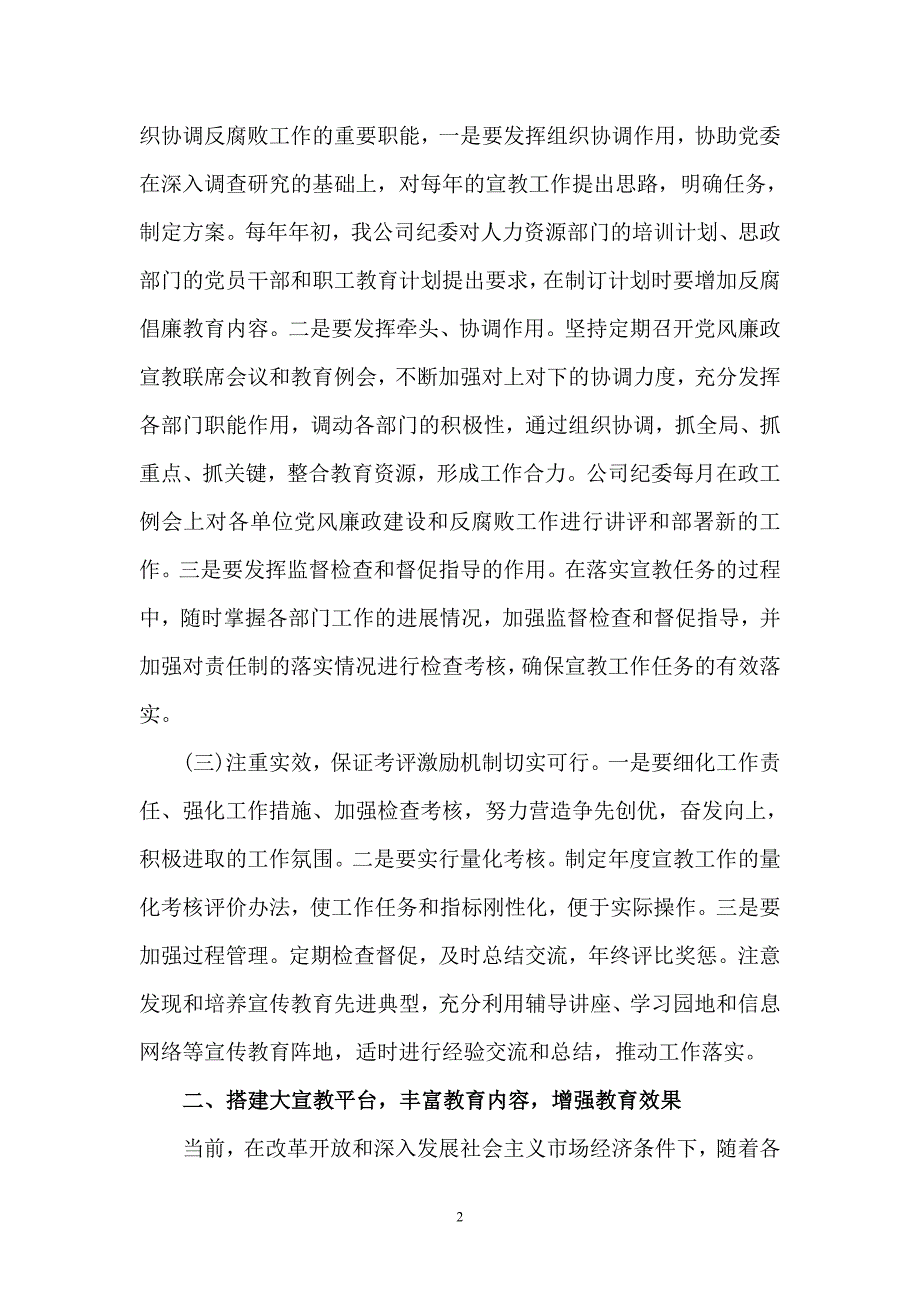 织协调反腐败工作的重要职能，一是要发挥组织协调作用，协助党委在深入调查研究的基础上，对每年的宣教工作提出思路，明确任务，制定方案。每年年初，我公司纪委对人力资源部门的培训计划、思政部门的党员干部和职工教育计划提出要求，在制订计划时要增加反腐倡廉教育内容。二是要发挥牵头、协调作用。坚持定期召开党风廉政宣教联席会议和教育例会，不断加强对上对下的协调力度，充分发挥各部门职能作用，调动各部门的积极性，通过组织协调，抓全局、抓重点、抓关键，整合教育资源，形成工作合力。公司纪委每月在政工例会上对各单位党风廉政建设和反腐败工作进行讲评和部署新的工作。三是要发挥监督检查和督促指导的作用。在落实宣教任务的过程中，随时掌握各部门工作的进展情况，加强监督检查和督促指导，并加强对责任制的落实情况进行检查考核，确保宣教工作任务的有效落实。

(三)注重实效，保证考评激励机制切实可行。一是要细化工作责任、强化工作措施、加强检查考核，努力营造争先创优，奋发向上，积极进取的工作氛围。二是要实行量化考核。制定年度宣教工作的量化考核评价办法，使工作任务和指标刚性化，便于实际操作。三是要加强过程管理。定期检查督促，及时总结交流，年终评比奖惩。注意发现和培养宣传教育先进典型，充分利用辅导讲座、学习园地和信息网络等宣传教育阵地，适时进行经验交流和总结，推动工作落实。

二、搭建大宣教平台，丰富教育内容，增强教育效果

当前，在改革开放和深入发展社会主义市场经济条件下，随着各

2